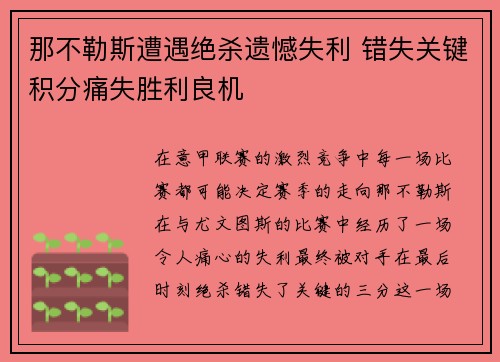 那不勒斯遭遇绝杀遗憾失利 错失关键积分痛失胜利良机

在意甲联赛的激烈竞争中每一场比赛都可能决定赛季的走向那不勒斯在与尤文图斯的比赛中经历了一场令人痛心的失利最终被对手在最后时刻绝杀错失了关键的三分这一场